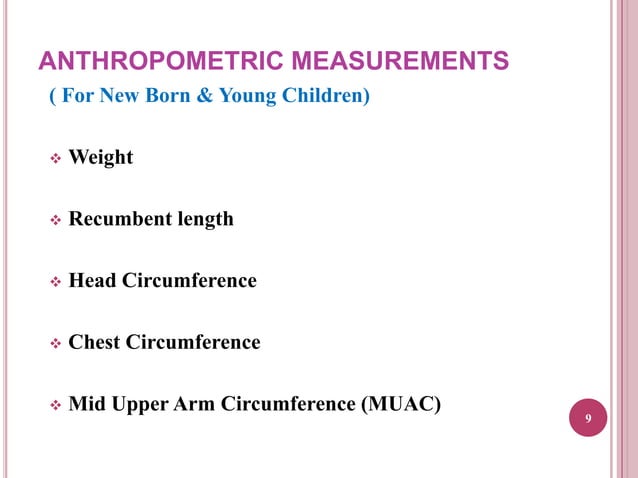 ANTHROPOMETRIC MEASUREMENTS
( For New Born & Young Children)

❖ Weight

❖ Recumbent length

❖ Head Circumference

❖ Chest Circumference

❖ Mid Upper Arm Circumference (MUAC)

9